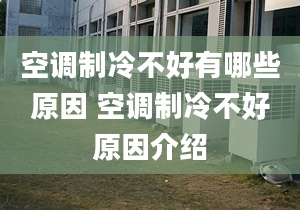 空调制冷不好有哪些原因 空调制冷不好原因介绍